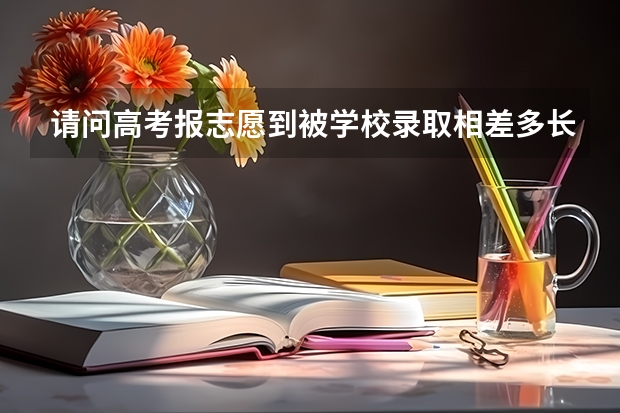 请问高考报志愿到被学校录取相差多长